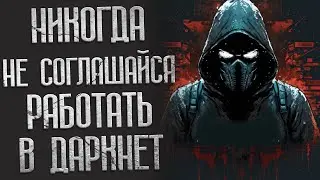 НИКОГДА
НЕ СОГЛАШАЙСЯ
РАБОТАТЬ
В ДАРКНЕТ